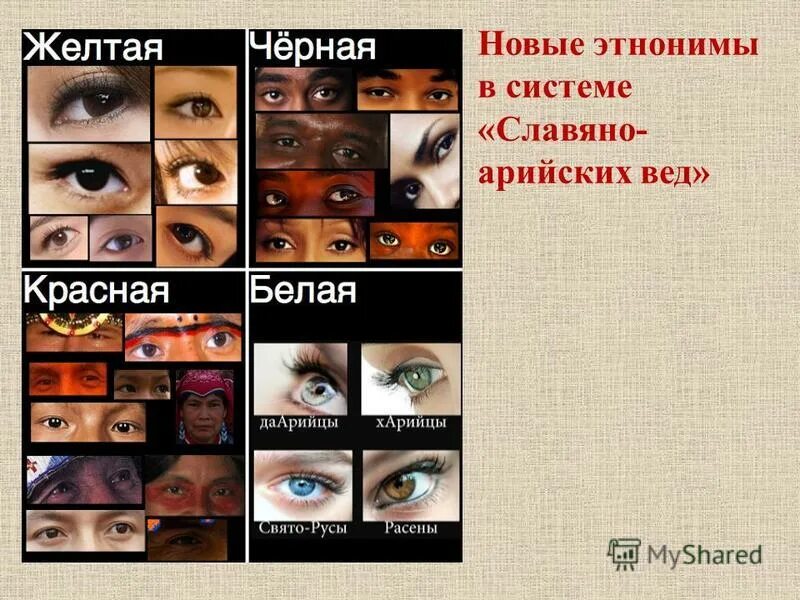 Желтая

Чёрная

Красная

Белая

даАрийцы

хАрийцы

Свято-Русы

Расены

Новые этнонимы в системе «Славяно-арийских вед»

MyShared